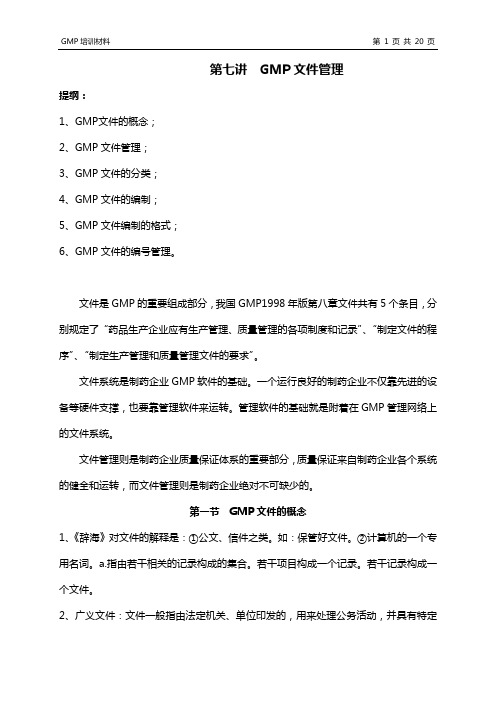 GMP 培训材料

第 1 页 共 20 页

第七讲 GMP 文件管理

提纲：

1、GMP文件的概念；

2、GMP 文件管理；

3、GMP 文件的分类；

4、GMP 文件的编制；

5、GMP 文件编制的格式；

6、GMP 文件的编号管理。

文件是 GMP 的重要组成部分，我国 GMP1998 年版第八章文件共有 5 个条目，分别规定了“药品生产企业应有生产管理、质量管理的各项制度和记录”、“制定文件的程序”、“制定生产管理和质量管理文件的要求”。

文件系统是制药企业 GMP 软件的基础。一个运行良好的制药企业不仅靠先进的设备等硬件支撑，也要靠管理软件来运转。管理软件的基础就是附着在 GMP 管理网络上的文件系统。

文件管理则是制药企业质量保证体系的重要部分，质量保证来自制药企业各个系统的健全和运转，而文件管理则是制药企业绝对不可缺少的。

第一节 GMP 文件的概念

1、《辞海》对文件的解释是：①公文、信件之类。如：保管好文件。②计算机的一个专用名词。a.指由若干相关的记录构成的集合。若干项目构成一个记录。若干记录构成一个文件。

2、广义文件：文件一般指由法定机关、单位印发的，用来处理公务活动，并具有特定